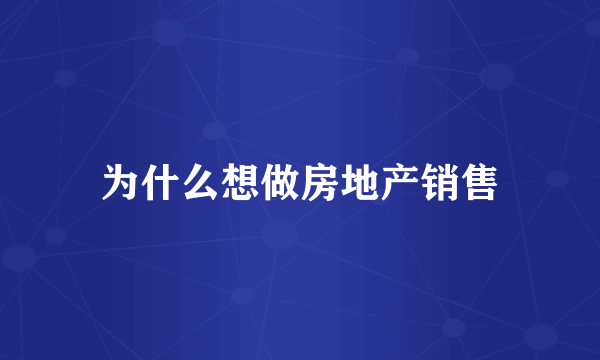 为什么想做房地产销售